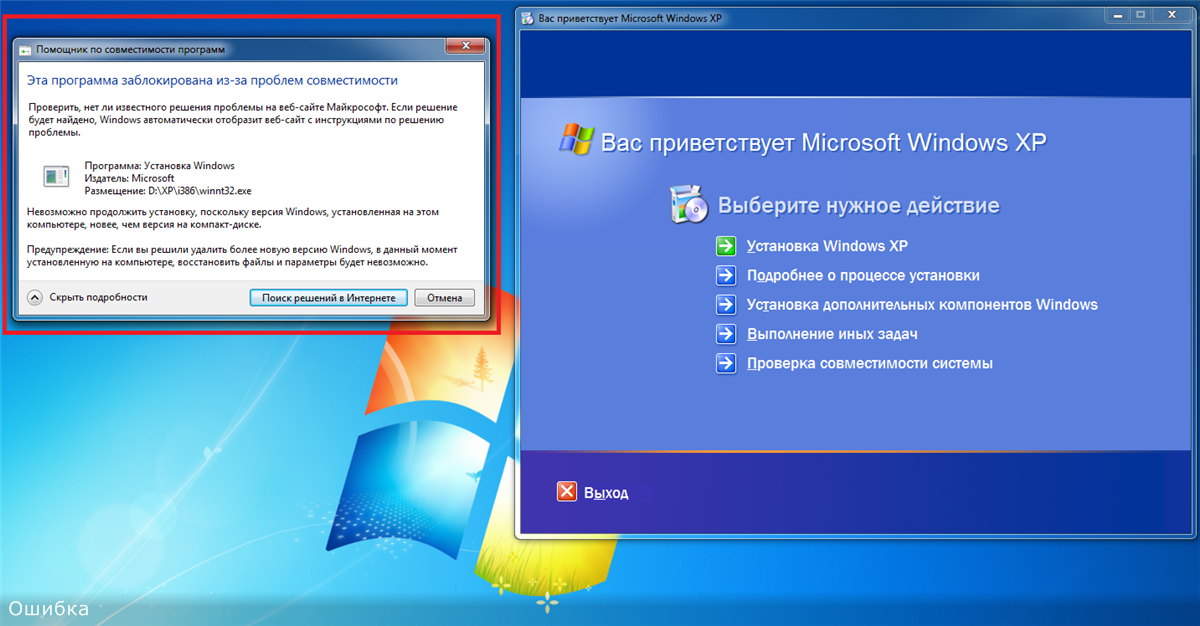 Помощник по совместимости программ

Эта программа заблокирована из-за проблем совместимости

Проверить, нет ли известного решения проблемы на веб-сайте Майкрософт. Если решение будет найдено, Windows автоматически отобразит веб-сайт с инструкциями по решению проблемы.

Программа: Установка Windows
Издатель: Microsoft
Размещение: D:\XP\i386\winnt32.exe

Невозможно продолжить установку, поскольку версия Windows, установленная на этом компьютере, новее, чем версия на компакт-диске.

Предупреждение: Если вы решили удалить более новую версию Windows, в данный момент установленную на компьютере, восстановить файлы и параметры будет невозможно.

Скрыть подробности

Поиск решений в Интернете

Отмена

Вас приветствует Microsoft Windows XP

Вас приветствует Microsoft Windows XP

Выберите нужное действие

Установка Windows XP

Подробнее о процессе установки

Установка дополнительных компонентов Windows

Выполнение иных задач

Проверка совместимости системы

Выход

Ошибка